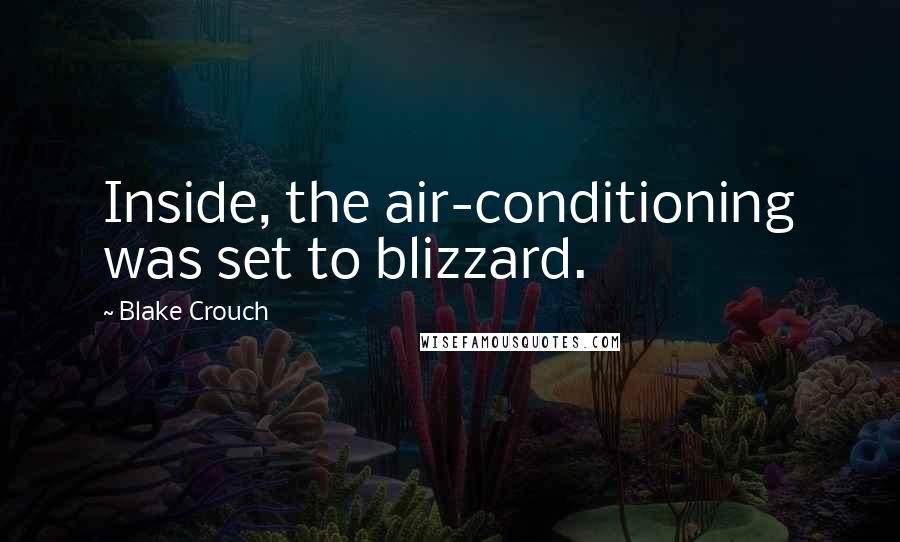 Inside, the air-conditioning was set to blizzard.

~ Blake Crouch

WISEFAMOUSQUOTES.COM